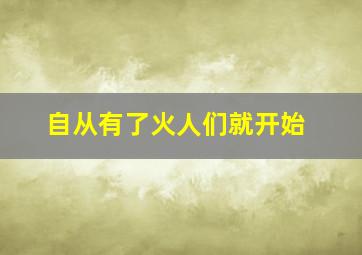 自从有了火人们就开始